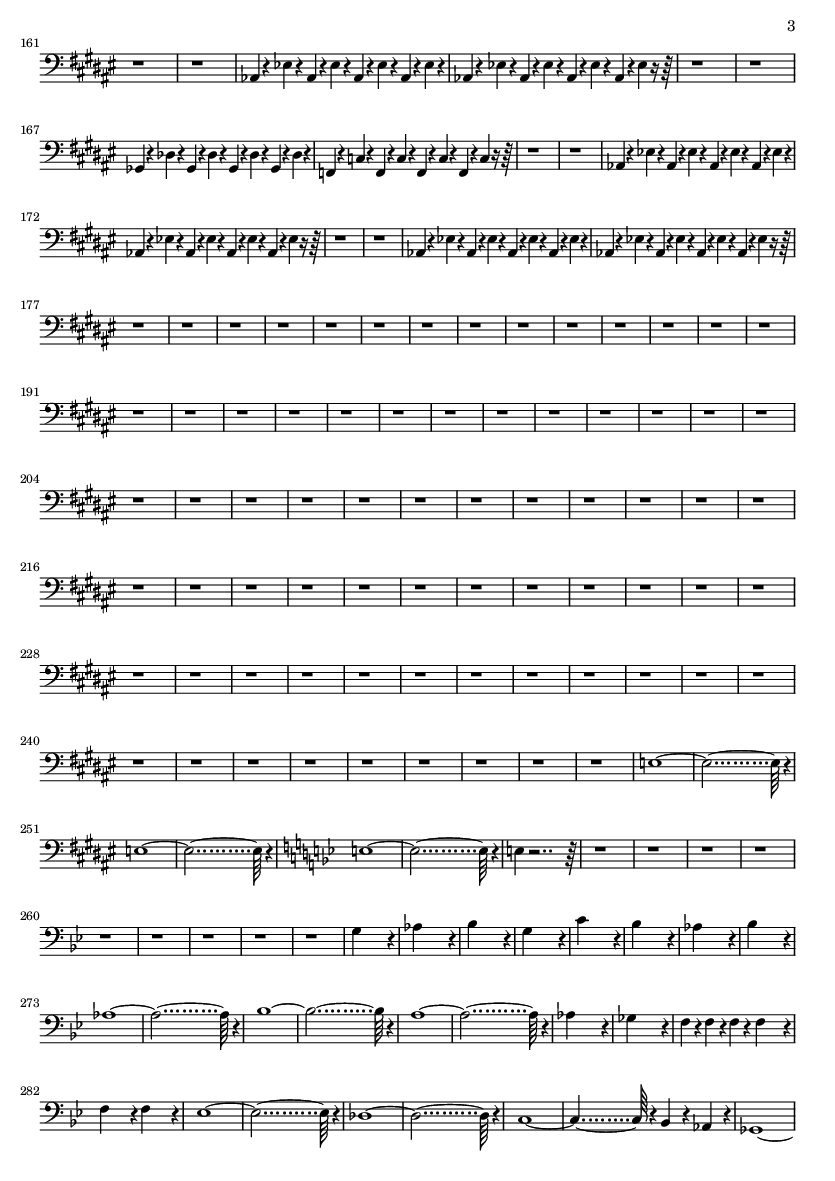 3

161

167

172

177

191

204

216

228

240

251

260

273

282